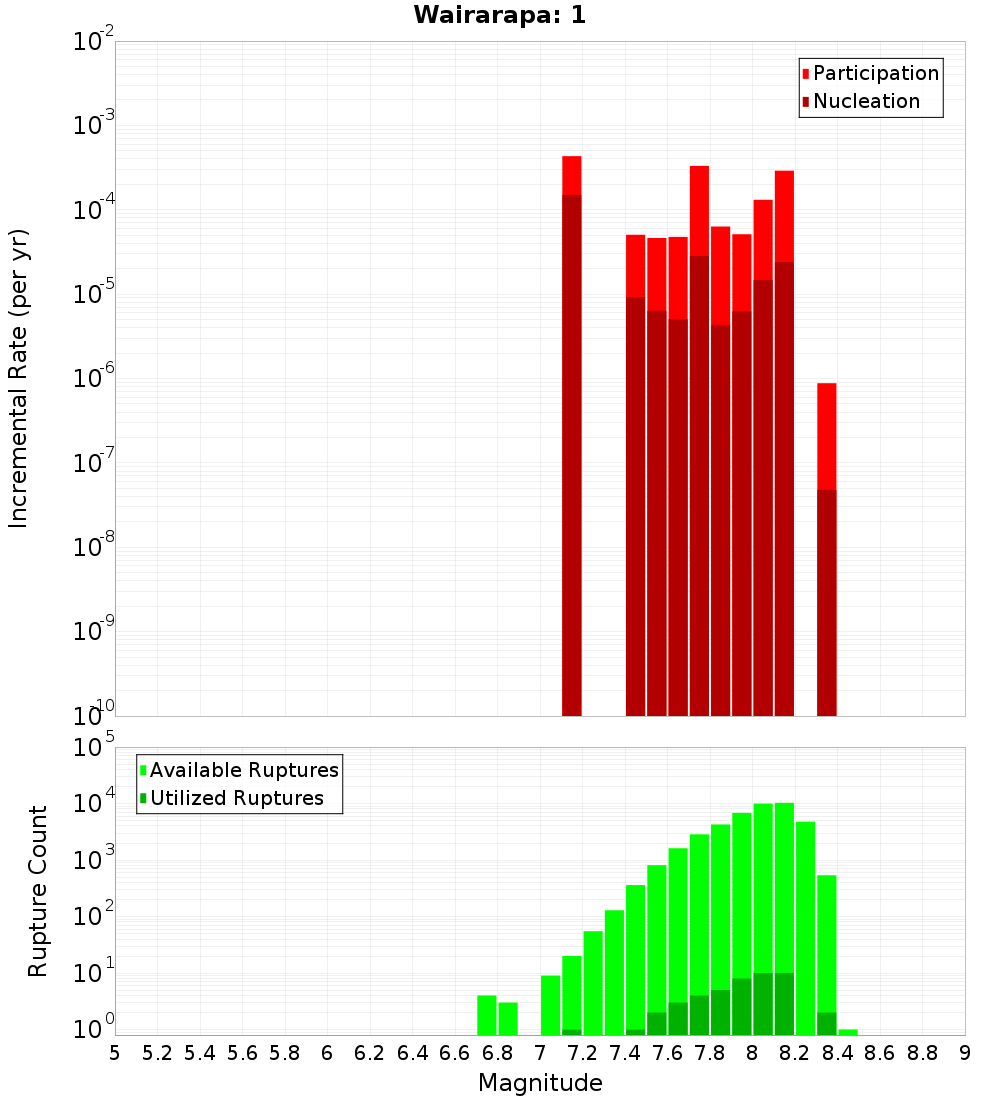 Wairarapa: 1

Participation
Nucleation

Incremental Rate (per yr)

$10^{-2}$
$10^{-3}$
$10^{-4}$
$10^{-5}$
$10^{-6}$
$10^{-7}$
$10^{-8}$
$10^{-9}$
$10^{-10}$

Available Ruptures
Utilized Ruptures

Rupture Count

$10^{5}$
$10^{4}$
$10^{3}$
$10^{2}$
$10^{1}$
$10^{0}$

5 5.2 5.4 5.6 5.8 6 6.2 6.4 6.6 6.8 7 7.2 7.4 7.6 7.8 8 8.2 8.4 8.6 8.8 9

Magnitude